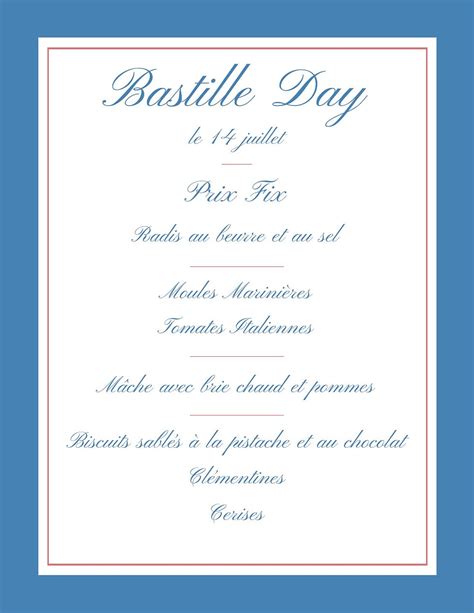 Bastille Day

le 14 juillet

Prix Fix

Radis au beurre et au sel

Moules Marinières

Tomates Italiennes

Mâche avec brie chaud et pommes

Biscuits sablés à la pistache et au chocolat

Clémentines

Cerises